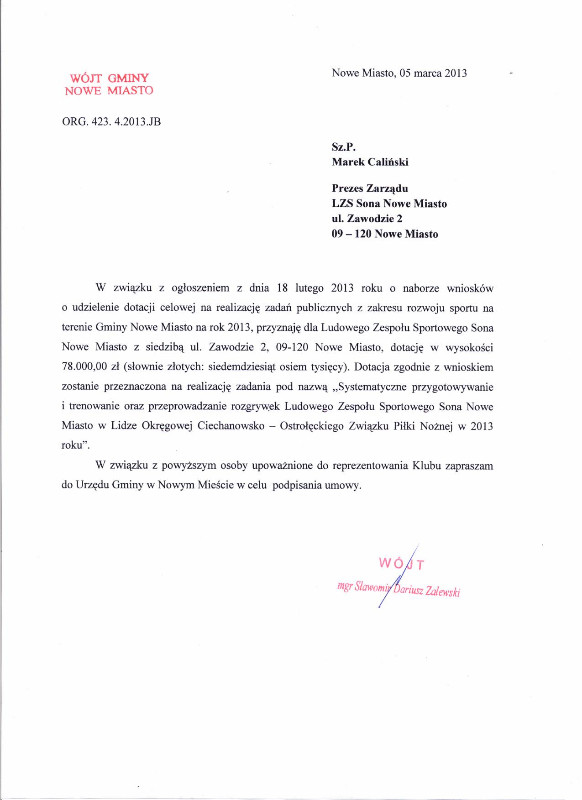 WÓJT GMINY
NOWE MIASTO

Nowe Miasto, 05 marca 2013

ORG. 423. 4.2013.JB

Sz.P.
Marek Caliński

Prezes Zarządu
LZS Sona Nowe Miasto
ul. Zawodzie 2
09 – 120 Nowe Miasto

W związku z ogłoszeniem z dnia 18 lutego 2013 roku o naborze wniosków o udzielenie dotacji celowej na realizację zadań publicznych z zakresu rozwoju sportu na terenie Gminy Nowe Miasto na rok 2013, przyznaję dla Ludowego Zespołu Sportowego Sona Nowe Miasto z siedzibą ul. Zawodzie 2, 09-120 Nowe Miasto, dotację w wysokości 78.000,00 zł (słownie złotych: siedemdziesiąt osiem tysięcy). Dotacja zgodnie z wnioskiem zostanie przeznaczona na realizację zadania pod nazwą „Systematyczne przygotowywanie i trenowanie oraz przeprowadzanie rozgrywek Ludowego Zespołu Sportowego Sona Nowe Miasto w Lidze Okręgowej Ciechanowsko – Ostrołęckiego Związku Piłki Nożnej w 2013 roku".

W związku z powyższym osoby upoważnione do reprezentowania Klubu zapraszam do Urzędu Gminy w Nowym Mieście w celu podpisania umowy.

WÓJT
mgr Sławomir Dariusz Zalewski